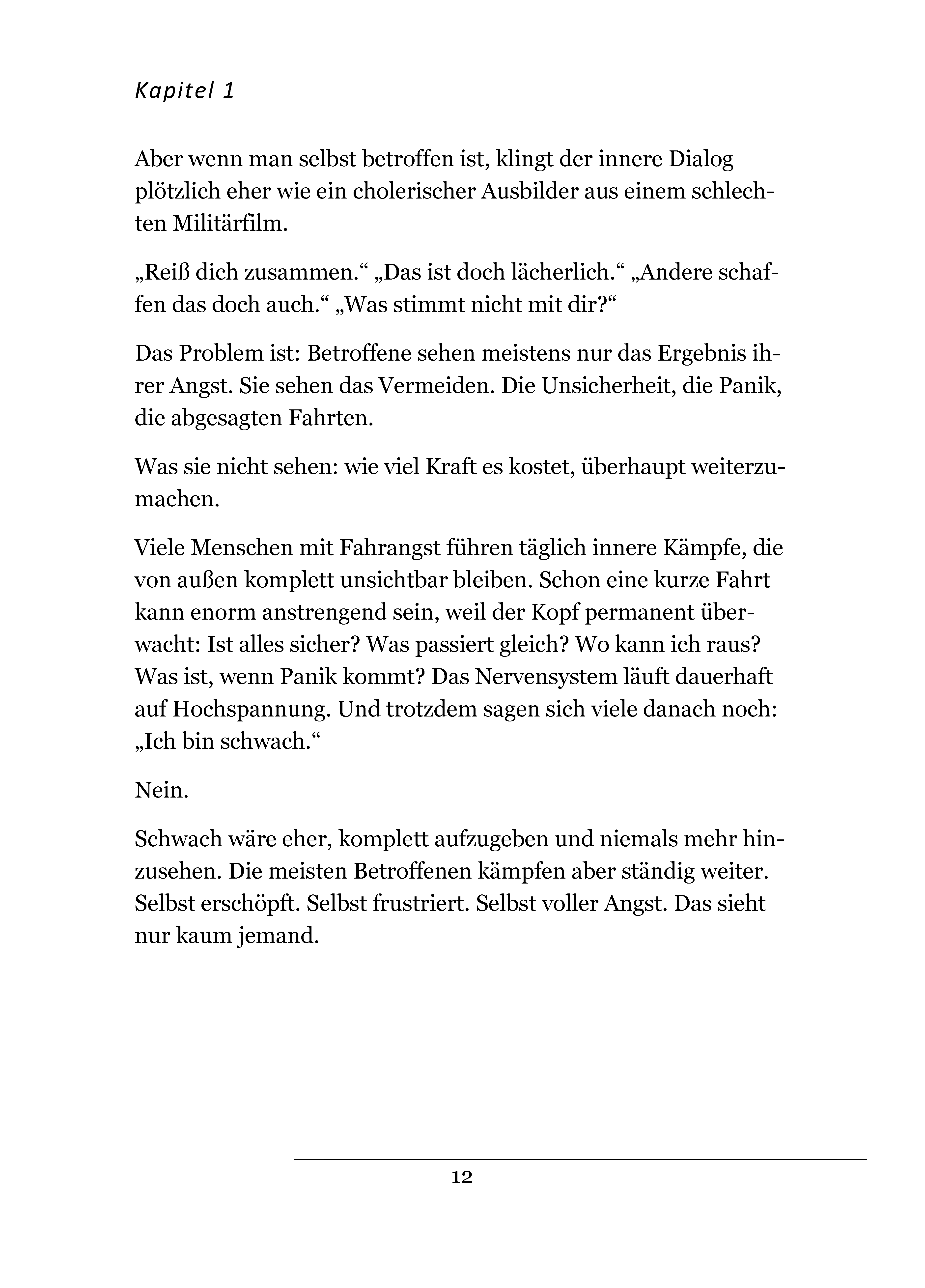 Kapitel 1

Aber wenn man selbst betroffen ist, klingt der innere Dialog plötzlich eher wie ein cholerischer Ausbilder aus einem schlechten Militärfilm.

„Reiß dich zusammen.“ „Das ist doch lächerlich.“ „Andere schaffen das doch auch.“ „Was stimmt nicht mit dir?“

Das Problem ist: Betroffene sehen meistens nur das Ergebnis ihrer Angst. Sie sehen das Vermeiden. Die Unsicherheit, die Panik, die abgesagten Fahrten.

Was sie nicht sehen: wie viel Kraft es kostet, überhaupt weiterzumachen.

Viele Menschen mit Fahrangst führen täglich innere Kämpfe, die von außen komplett unsichtbar bleiben. Schon eine kurze Fahrt kann enorm anstrengend sein, weil der Kopf permanent überwacht: Ist alles sicher? Was passiert gleich? Wo kann ich raus? Was ist, wenn Panik kommt? Das Nervensystem läuft dauerhaft auf Hochspannung. Und trotzdem sagen sich viele danach noch: „Ich bin schwach.“

Nein.

Schwach wäre eher, komplett aufzugeben und niemals mehr hinzusehen. Die meisten Betroffenen kämpfen aber ständig weiter. Selbst erschöpft. Selbst frustriert. Selbst voller Angst. Das sieht nur kaum jemand.

12